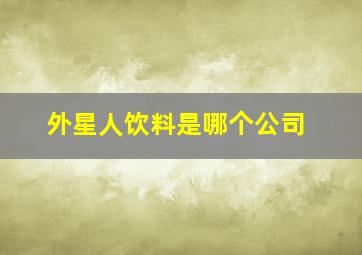 外星人饮料是哪个公司